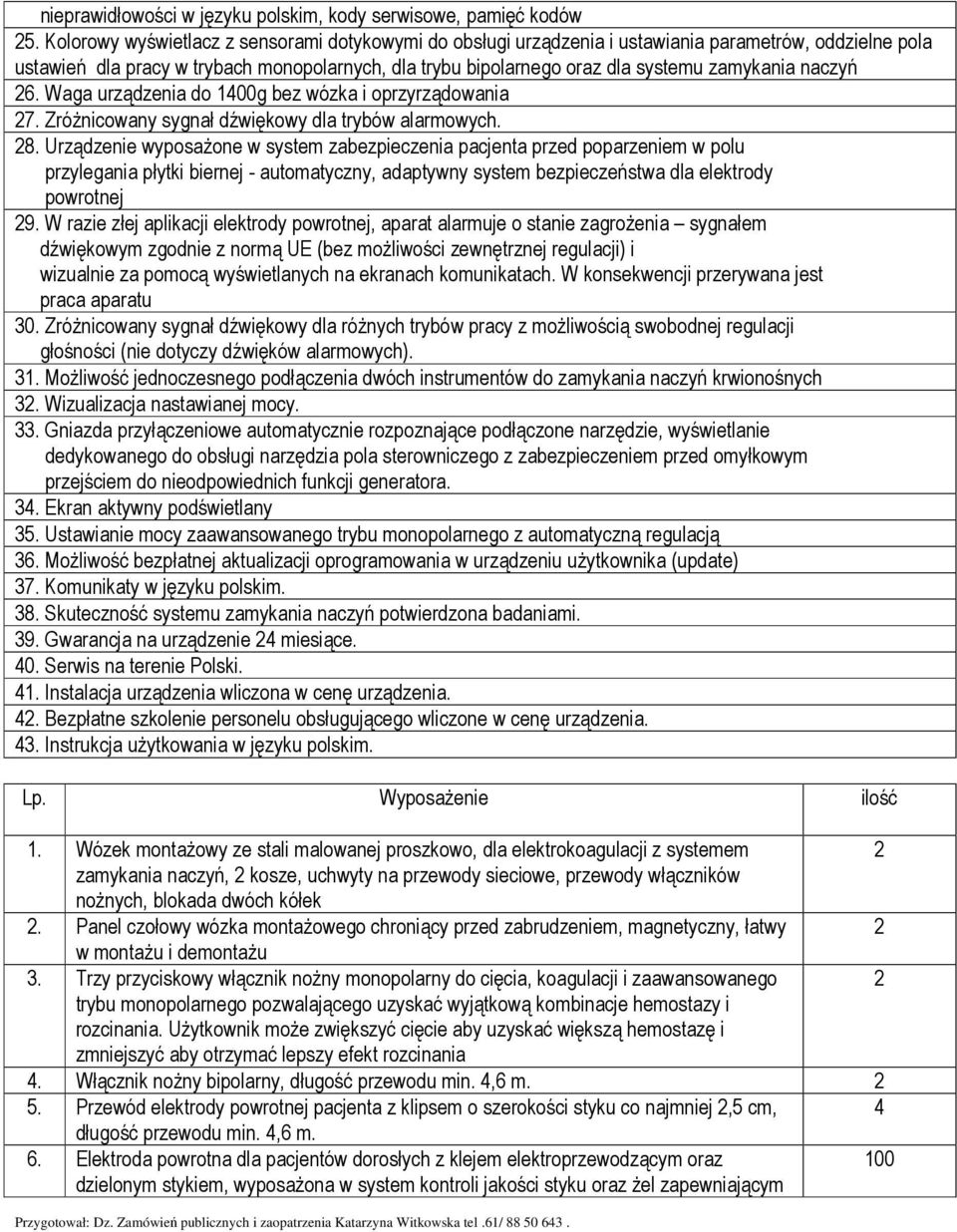 nieprawidłowości w języku polskim, kody serwisowe, pamięć kodów
25. Kolorowy wyświetlacz z sensorami dotykowymi do obsługi urządzenia i ustawiania parametrów, oddzielne pola ustawień dla pracy w trybach monopolarnych, dla trybu bipolarnego oraz dla systemu zamykania naczyń
26. Waga urządzenia do 1400g bez wózka i oprzyrządowania
27. Zróżnicowany sygnał dźwiękowy dla trybów alarmowych.
28. Urządzenie wyposażone w system zabezpieczenia pacjenta przed poparzeniem w polu przylegania płytki biernej - automatyczny, adaptywny system bezpieczeństwa dla elektrody powrotnej
29. W razie złej aplikacji elektrody powrotnej, aparat alarmuje o stanie zagrożenia – sygnałem dźwiękowym zgodnie z normą UE (bez możliwości zewnętrznej regulacji) i wizualnie za pomocą wyświetlanych na ekranach komunikatach. W konsekwencji przerywana jest praca aparatu
30. Zróżnicowany sygnał dźwiękowy dla różnych trybów pracy z możliwością swobodnej regulacji głośności (nie dotyczy dźwięków alarmowych).
31. Możliwość jednoczesnego podłączenia dwóch instrumentów do zamykania naczyń krwionośnych
32. Wizualizacja nastawianej mocy.
33. Gniazda przyłączeniowe automatycznie rozpoznające podłączone narzędzie, wyświetlanie dedykowanego do obsługi narzędzia pola sterowniczego z zabezpieczeniem przed omyłkowym przejściem do nieodpowiednich funkcji generatora.
34. Ekran aktywny podświetlany
35. Ustawianie mocy zaawansowanego trybu monopolarnego z automatyczną regulacją
36. Możliwość bezpłatnej aktualizacji oprogramowania w urządzeniu użytkownika (update)
37. Komunikaty w języku polskim.
38. Skuteczność systemu zamykania naczyń potwierdzona badaniami.
39. Gwarancja na urządzenie 24 miesiące.
40. Serwis na terenie Polski.
41. Instalacja urządzenia wliczona w cenę urządzenia.
42. Bezpłatne szkolenie personelu obsługującego wliczone w cenę urządzenia.
43. Instrukcja użytkowania w języku polskim.

| Lp. | Wyposażenie | ilość |
|---|---|---|
| 1. | Wózek montażowy ze stali malowanej proszkowo, dla elektrokoagulacji z systemem zamykania naczyń, 2 kosze, uchwyty na przewody sieciowe, przewody włączników nożnych, blokada dwóch kółek | 2 |
| 2. | Panel czołowy wózka montażowego chroniący przed zabrudzeniem, magnetyczny, łatwy w montażu i demontażu | 2 |
| 3. | Trzy przyciskowy włącznik nożny monopolarny do cięcia, koagulacji i zaawansowanego trybu monopolarnego pozwalającego uzyskać wyjątkową kombinacje hemostazy i rozcinania. Użytkownik może zwiększyć cięcie aby uzyskać większą hemostazę i zmniejszyć aby otrzymać lepszy efekt rozcinania | 2 |
| 4. | Włącznik nożny bipolarny, długość przewodu min. 4,6 m. | 2 |
| 5. | Przewód elektrody powrotnej pacjenta z klipsem o szerokości styku co najmniej 2,5 cm, długość przewodu min. 4,6 m. | 4 |
| 6. | Elektroda powrotna dla pacjentów dorosłych z klejem elektroprzewodzącym oraz dzielonym stykiem, wyposażona w system kontroli jakości styku oraz żel zapewniającym | 100 |

Przygotował: Dz. Zamówień publicznych i zaopatrzenia Katarzyna Witkowska tel .61/ 88 50 643 .